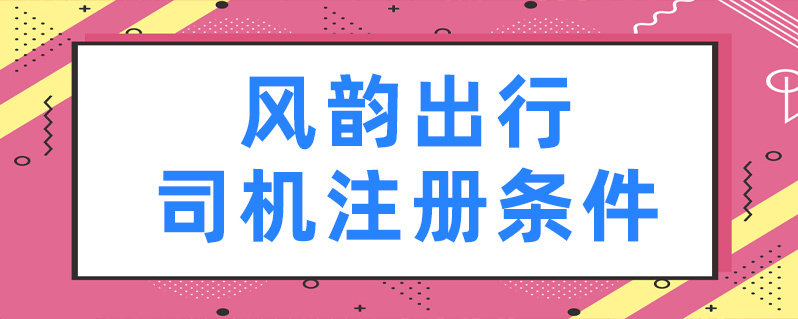 风韵出行
司机注册条件